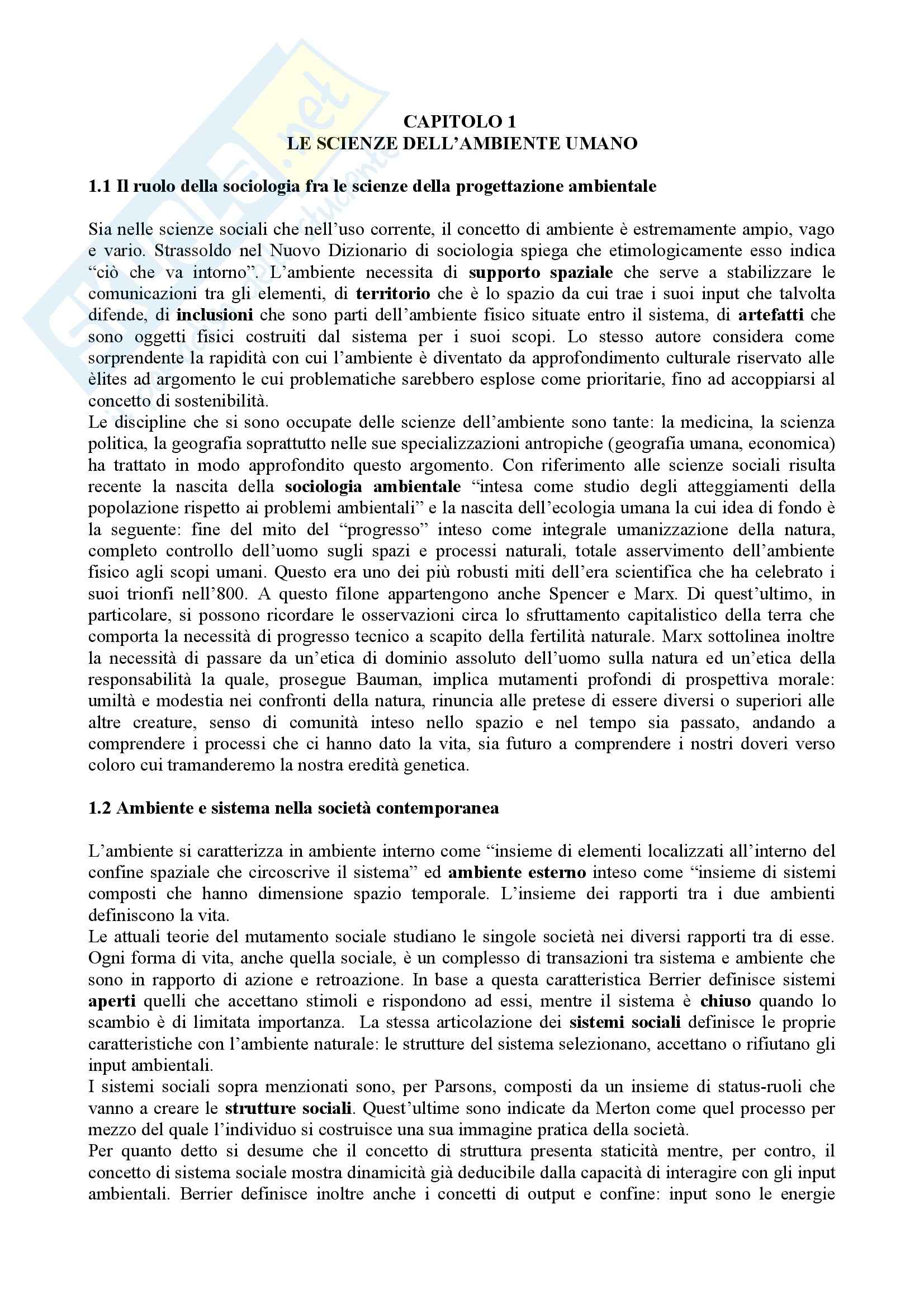 CAPITOLO 1
LE SCIENZE DELL'AMBIENTE UMANO

1.1 Il ruolo della sociologia fra le scienze della progettazione ambientale

Sia nelle scienze sociali che nell'uso corrente, il concetto di ambiente è estremamente ampio, vago e vario. Strassoldo nel Nuovo Dizionario di sociologia spiega che etimologicamente esso indica "ciò che va intorno". L'ambiente necessita di supporto spaziale che serve a stabilizzare le comunicazioni tra gli elementi, di territorio che è lo spazio da cui trae i suoi input che talvolta difende, di inclusioni che sono parti dell'ambiente fisico situate entro il sistema, di artefatti che sono oggetti fisici costruiti dal sistema per i suoi scopi. Lo stesso autore considera come sorprendente la rapidità con cui l'ambiente è diventato da approfondimento culturale riservato alle èlites ad argomento le cui problematiche sarebbero esplose come prioritarie, fino ad accoppiarsi al concetto di sostenibilità.
Le discipline che si sono occupate delle scienze dell'ambiente sono tante: la medicina, la scienza politica, la geografia soprattutto nelle sue specializzazioni antropiche (geografia umana, economica) ha trattato in modo approfondito questo argomento. Con riferimento alle scienze sociali risulta recente la nascita della sociologia ambientale "intesa come studio degli atteggiamenti della popolazione rispetto ai problemi ambientali" e la nascita dell'ecologia umana la cui idea di fondo è la seguente: fine del mito del "progresso" inteso come integrale umanizzazione della natura, completo controllo dell'uomo sugli spazi e processi naturali, totale asservimento dell'ambiente fisico agli scopi umani. Questo era uno dei più robusti miti dell'era scientifica che ha celebrato i suoi trionfi nell'800. A questo filone appartengono anche Spencer e Marx. Di quest'ultimo, in particolare, si possono ricordare le osservazioni circa lo sfruttamento capitalistico della terra che comporta la necessità di progresso tecnico a scapito della fertilità naturale. Marx sottolinea inoltre la necessità di passare da un'etica di dominio assoluto dell'uomo sulla natura ed un'etica della responsabilità la quale, prosegue Bauman, implica mutamenti profondi di prospettiva morale: umiltà e modestia nei confronti della natura, rinuncia alle pretese di essere diversi o superiori alle altre creature, senso di comunità inteso nello spazio e nel tempo sia passato, andando a comprendere i processi che ci hanno dato la vita, sia futuro a comprendere i nostri doveri verso coloro cui tramanderemo la nostra eredità genetica.

1.2 Ambiente e sistema nella società contemporanea

L'ambiente si caratterizza in ambiente interno come "insieme di elementi localizzati all'interno del confine spaziale che circoscrive il sistema" ed ambiente esterno inteso come "insieme di sistemi composti che hanno dimensione spazio temporale. L'insieme dei rapporti tra i due ambienti definiscono la vita.
Le attuali teorie del mutamento sociale studiano le singole società nei diversi rapporti tra di esse. Ogni forma di vita, anche quella sociale, è un complesso di transazioni tra sistema e ambiente che sono in rapporto di azione e retroazione. In base a questa caratteristica Berrier definisce sistemi aperti quelli che accettano stimoli e rispondono ad essi, mentre il sistema è chiuso quando lo scambio è di limitata importanza. La stessa articolazione dei sistemi sociali definisce le proprie caratteristiche con l'ambiente naturale: le strutture del sistema selezionano, accettano o rifiutano gli input ambientali.
I sistemi sociali sopra menzionati sono, per Parsons, composti da un insieme di status-ruoli che vanno a creare le strutture sociali. Quest'ultime sono indicate da Merton come quel processo per mezzo del quale l'individuo si costruisce una sua immagine pratica della società.
Per quanto detto si desume che il concetto di struttura presenta staticità mentre, per contro, il concetto di sistema sociale mostra dinamicità già deducibile dalla capacità di interagire con gli input ambientali. Berrier definisce inoltre anche i concetti di output e confine: input sono le energie